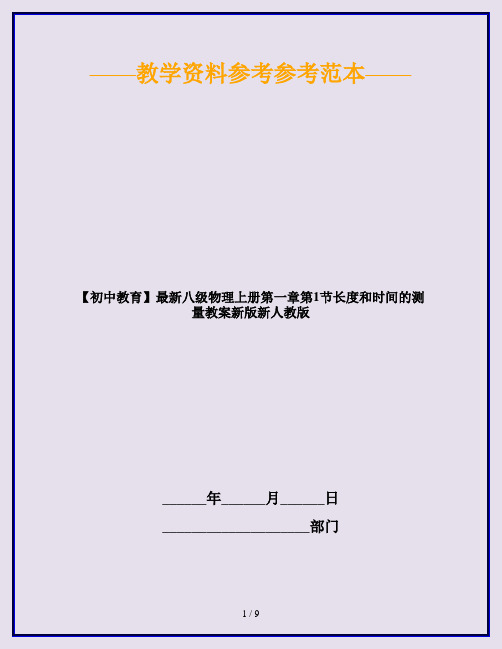 ——教学资料参考参考范本——

【初中教育】最新八级物理上册第一章第1节长度和时间的测量教案新版新人教版

______年______月______日

____________________部门

1 / 9